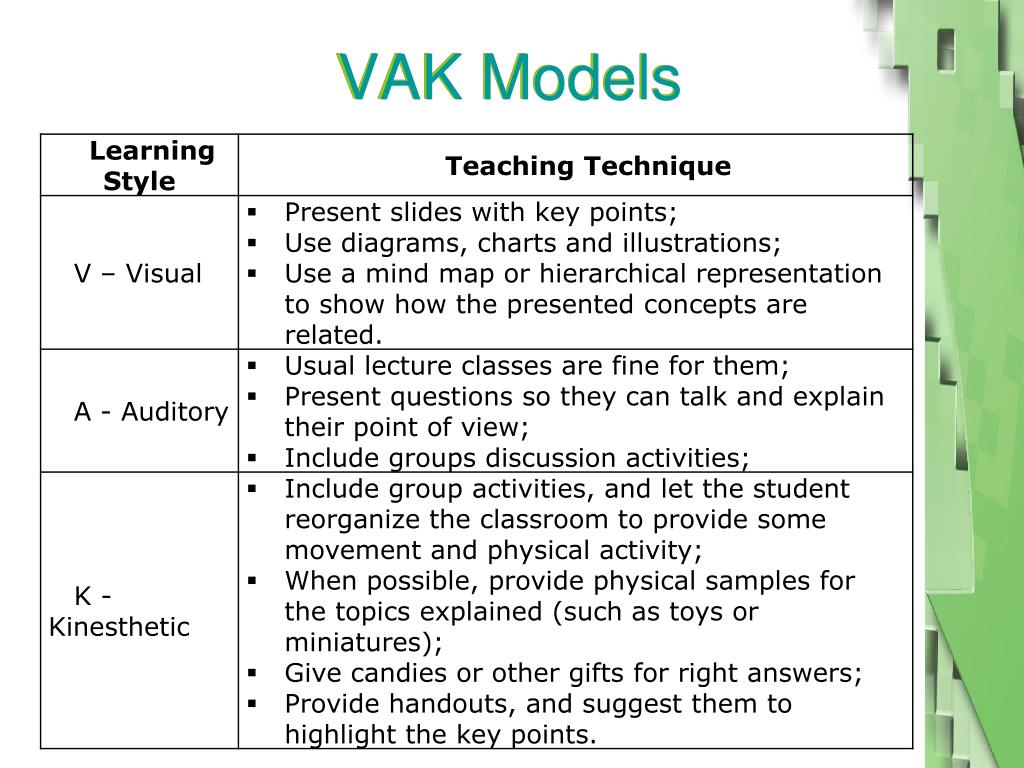 VAK Models

| Learning Style | Teaching Technique |
|---|---|
| V – Visual | ▪ Present slides with key points; ▪ Use diagrams, charts and illustrations; ▪ Use a mind map or hierarchical representation to show how the presented concepts are related. |
| A - Auditory | ▪ Usual lecture classes are fine for them; ▪ Present questions so they can talk and explain their point of view; ▪ Include groups discussion activities; |
| K - Kinesthetic | ▪ Include group activities, and let the student reorganize the classroom to provide some movement and physical activity; ▪ When possible, provide physical samples for the topics explained (such as toys or miniatures); ▪ Give candies or other gifts for right answers; ▪ Provide handouts, and suggest them to highlight the key points. |